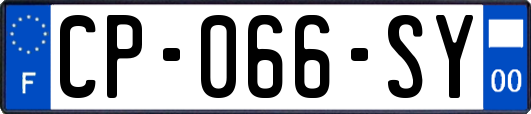 F

CP-066-SY

00